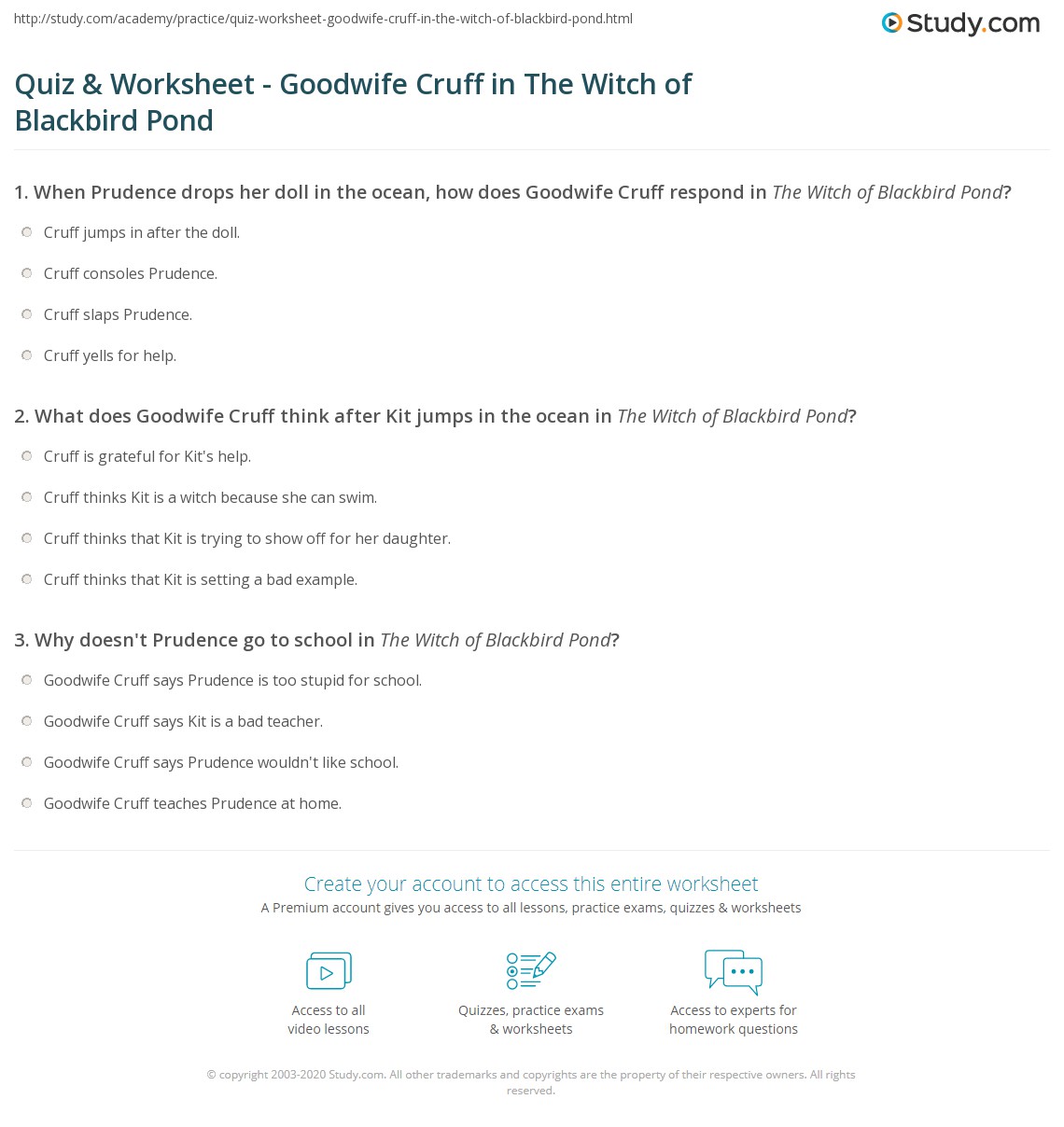 http://study.com/academy/practice/quiz-worksheet-goodwife-cruff-in-the-witch-of-blackbird-pond.html

Study.com

Quiz & Worksheet - Goodwife Cruff in The Witch of Blackbird Pond

1. When Prudence drops her doll in the ocean, how does Goodwife Cruff respond in The Witch of Blackbird Pond?

Cruff jumps in after the doll.

Cruff consoles Prudence.

Cruff slaps Prudence.

Cruff yells for help.

2. What does Goodwife Cruff think after Kit jumps in the ocean in The Witch of Blackbird Pond?

Cruff is grateful for Kit's help.

Cruff thinks Kit is a witch because she can swim.

Cruff thinks that Kit is trying to show off for her daughter.

Cruff thinks that Kit is setting a bad example.

3. Why doesn't Prudence go to school in The Witch of Blackbird Pond?

Goodwife Cruff says Prudence is too stupid for school.

Goodwife Cruff says Kit is a bad teacher.

Goodwife Cruff says Prudence wouldn't like school.

Goodwife Cruff teaches Prudence at home.

Create your account to access this entire worksheet

A Premium account gives you access to all lessons, practice exams, quizzes & worksheets

Access to all
video lessons

Quizzes, practice exams
& worksheets

Access to experts for
homework questions

© copyright 2003-2020 Study.com. All other trademarks and copyrights are the property of their respective owners. All rights reserved.